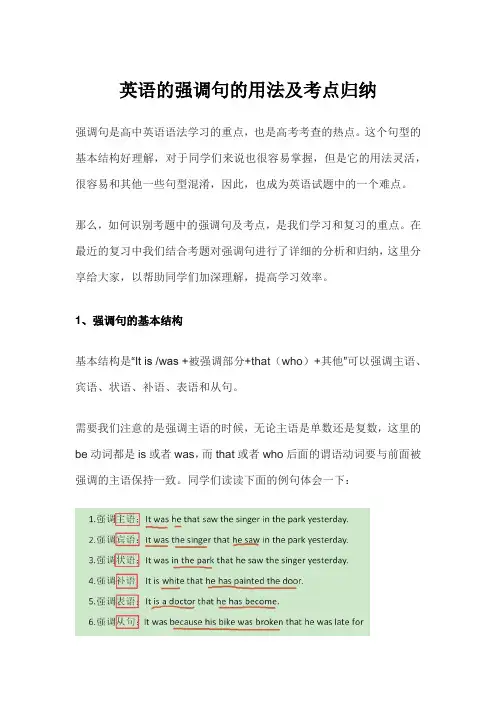 英语的强调句的用法及考点归纳

强调句是高中英语语法学习的重点，也是高考考查的热点。这个句型的基本结构好理解，对于同学们来说也很容易掌握，但是它的用法灵活，很容易和其他一些句型混淆，因此，也成为英语试题中的一个难点。

那么，如何识别考题中的强调句及考点，是我们学习和复习的重点。在最近的复习中我们结合考题对强调句进行了详细的分析和归纳，这里分享给大家，以帮助同学们加深理解，提高学习效率。

1、强调句的基本结构

基本结构是"It is /was +被强调部分+that（who）+其他"可以强调主语、宾语、状语、补语、表语和从句。

需要我们注意的是强调主语的时候，无论主语是单数还是复数，这里的be动词都是is或者was，而that或者who后面的谓语动词要与前面被强调的主语保持一致。同学们读读下面的例句体会一下：

1.强调主语：It was he that saw the singer in the park yesterday.
2.强调宾语：It was the singer that he saw in the park yesterday.
3.强调状语：It was in the park that he saw the singer yesterday.
4.强调补语：It is white that he has painted the door.
5.强调表语：It is a doctor that he has become.
6.强调从句：It was because his bike was broken that he was late for